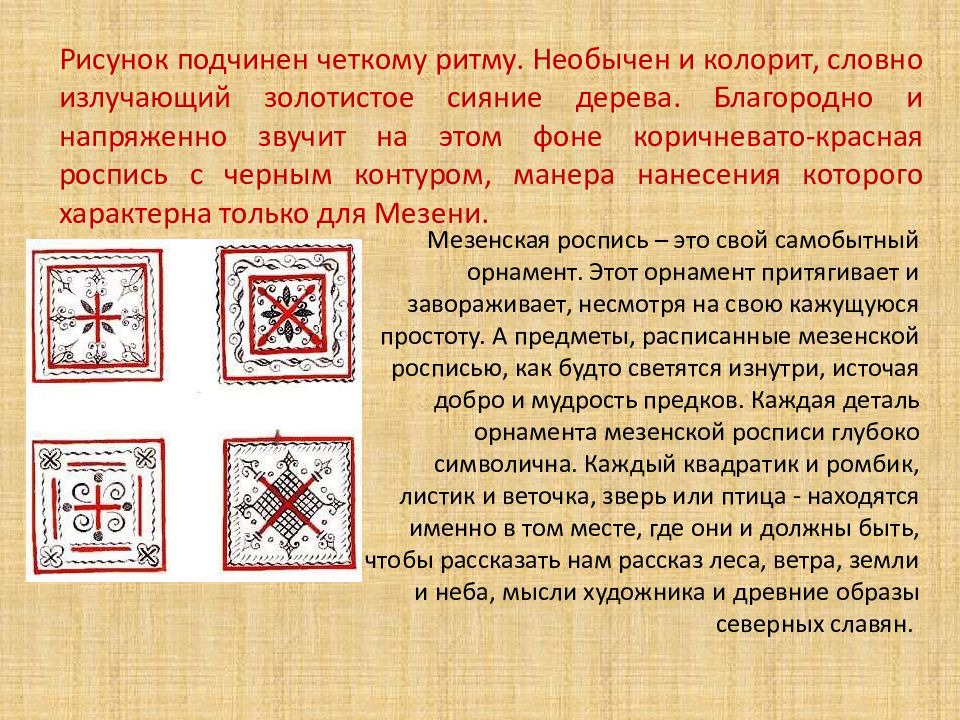 Рисунок подчинен четкому ритму. Необычен и колорит, словно излучающий золотистое сияние дерева. Благородно и напряженно звучит на этом фоне коричневато-красная роспись с черным контуром, манера нанесения которого характерна только для Мезени.

Мезенская роспись – это свой самобытный орнамент. Этот орнамент притягивает и завораживает, несмотря на свою кажущуюся простоту. А предметы, расписанные мезенской росписью, как будто светятся изнутри, источая добро и мудрость предков. Каждая деталь орнамента мезенской росписи глубоко символична. Каждый квадратик и ромбик, листик и веточка, зверь или птица - находятся именно в том месте, где они и должны быть, чтобы рассказать нам рассказ леса, ветра, земли и неба, мысли художника и древние образы северных славян.